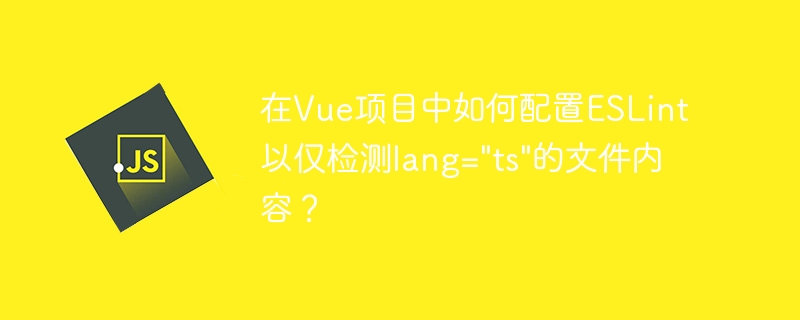 JS

在Vue项目中如何配置ESLint以仅检测lang="ts"的文件内容？